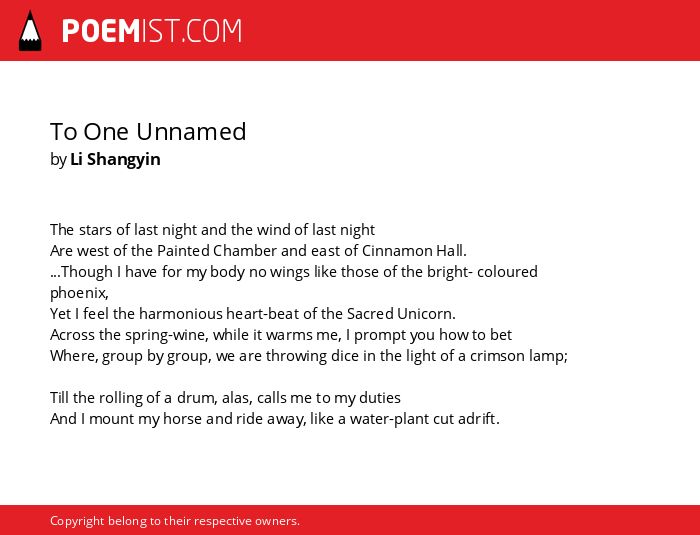 POEMIST.COM

To One Unnamed
by Li Shangyin

The stars of last night and the wind of last night
Are west of the Painted Chamber and east of Cinnamon Hall.
...Though I have for my body no wings like those of the bright- coloured phoenix,
Yet I feel the harmonious heart-beat of the Sacred Unicorn.
Across the spring-wine, while it warms me, I prompt you how to bet
Where, group by group, we are throwing dice in the light of a crimson lamp;

Till the rolling of a drum, alas, calls me to my duties
And I mount my horse and ride away, like a water-plant cut adrift.

Copyright belong to their respective owners.